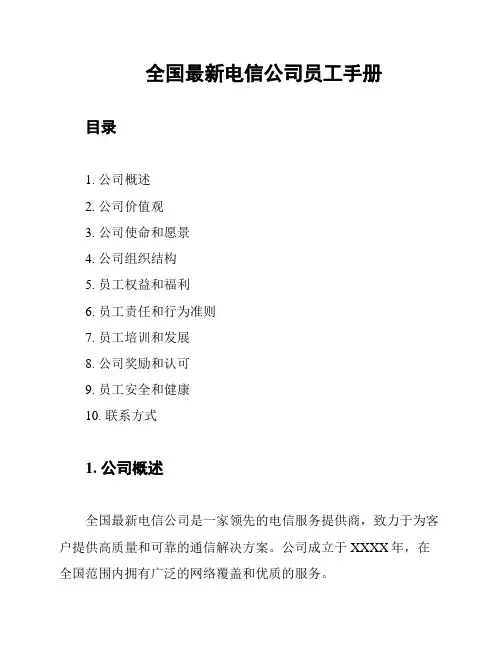 全国最新电信公司员工手册

目录

1. 公司概述
2. 公司价值观
3. 公司使命和愿景
4. 公司组织结构
5. 员工权益和福利
6. 员工责任和行为准则
7. 员工培训和发展
8. 公司奖励和认可
9. 员工安全和健康
10. 联系方式

1. 公司概述

全国最新电信公司是一家领先的电信服务提供商，致力于为客户提供高质量和可靠的通信解决方案。公司成立于 XXXX 年，在全国范围内拥有广泛的网络覆盖和优质的服务。